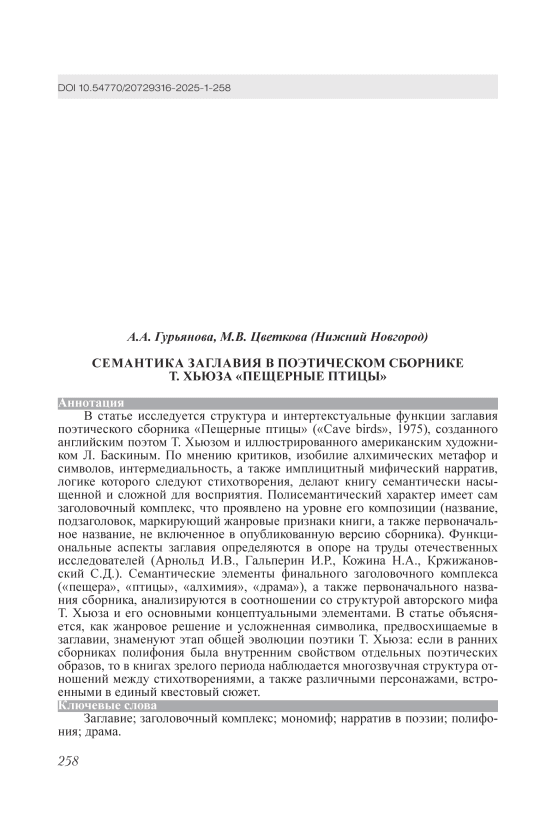 DOI 10.54770/20729316-2025-1-258

А.А. Гурьянова, М.В. Цветкова (Нижний Новгород)

СЕМАНТИКА ЗАГЛАВИЯ В ПОЭТИЧЕСКОМ СБОРНИКЕ Т. ХЬЮЗА «ПЕЩЕРНЫЕ ПТИЦЫ»

Аннотация

В статье исследуется структура и интертекстуальные функции заглавия поэтического сборника «Пещерные птицы» («Cave birds», 1975), созданного английским поэтом Т. Хьюзом и иллюстрированного американским художником Л. Баскиным. По мнению критиков, изобилие алхимических метафор и символов, интермедиальность, а также имплицитный мифический нарратив, логике которого следуют стихотворения, делают книгу семантически насыщенной и сложной для восприятия. Полисемантический характер имеет сам заголовочный комплекс, что проявлено на уровне его композиции (название, подзаголовок, маркирующий жанровые признаки книги, а также первоначальное название, не включенное в опубликованную версию сборника). Функциональные аспекты заглавия определяются в опоре на труды отечественных исследователей (Арнольд И.В., Гальперин И.Р., Кожина Н.А., Кржижановский С.Д.). Семантические элементы финального заголовочного комплекса («пещера», «птицы», «алхимия», «драма»), а также первоначального названия сборника, анализируются в соотношении со структурой авторского мифа Т. Хьюза и его основными концептуальными элементами. В статье объясняется, как жанровое решение и усложненная символика, предвосхищаемые в заглавии, знаменуют этап общей эволюции поэтики Т. Хьюза: если в ранних сборниках полифония была внутренним свойством отдельных поэтических образов, то в книгах зрелого периода наблюдается многозвучная структура отношений между стихотворениями, а также различными персонажами, встроенными в единый квестовый сюжет.

Ключевые слова

Заглавие; заголовочный комплекс; мономиф; нарратив в поэзии; полифония; драма.

258